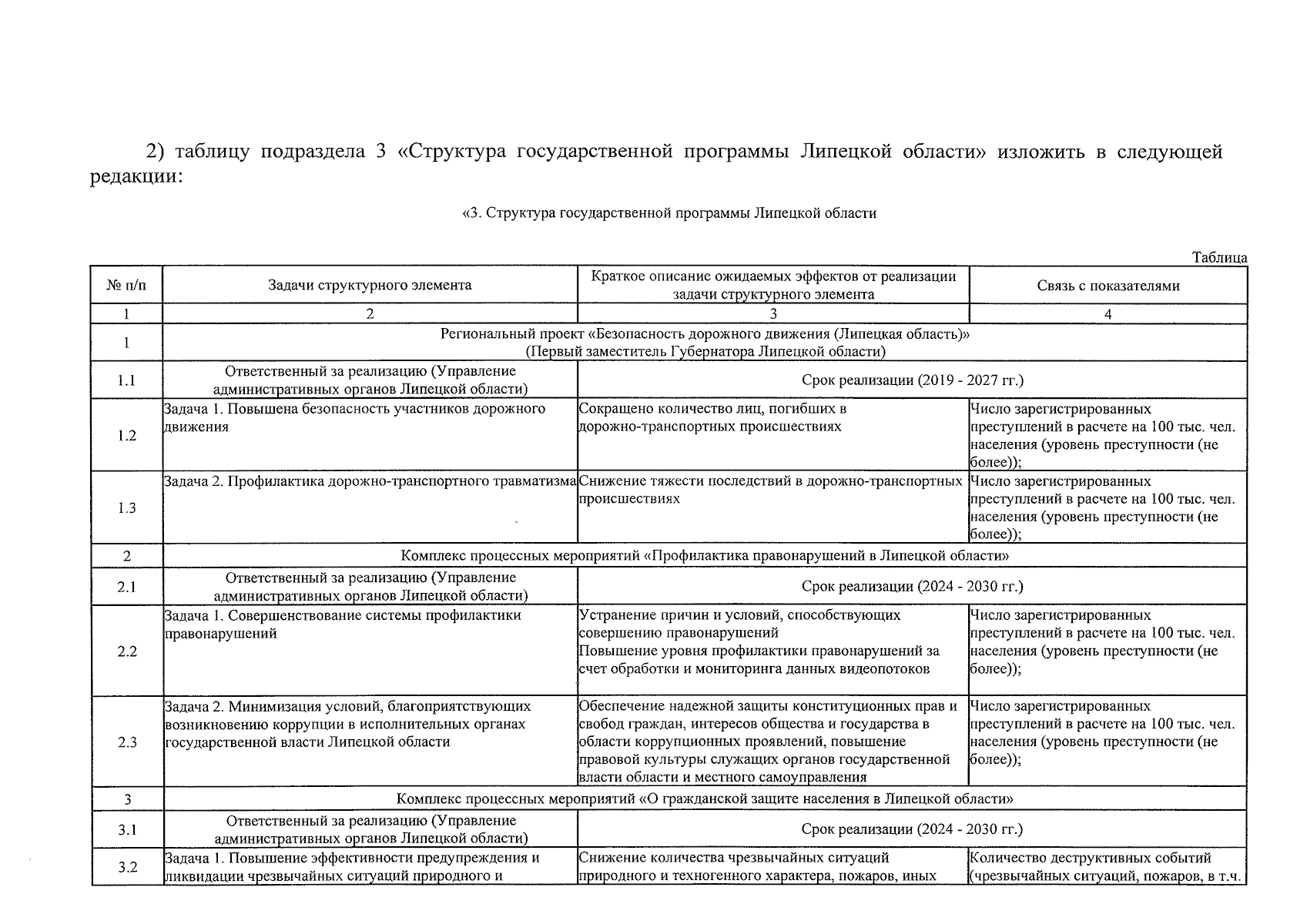 2) таблицу подраздела 3 «Структура государственной программы Липецкой области» изложить в следующей редакции:

«3. Структура государственной программы Липецкой области

Таблица

| № п/п | Задачи структурного элемента | Краткое описание ожидаемых эффектов от реализации задачи структурного элемента | Связь с показателями |
|---|---|---|---|
| 1 | 2 | 3 | 4 |
| 1 | Региональный проект «Безопасность дорожного движения (Липецкая область)» (Первый заместитель Губернатора Липецкой области) | | |
| 1.1 | Ответственный за реализацию (Управление административных органов Липецкой области) | Срок реализации (2019 - 2027 гг.) | |
| 1.2 | Задача 1. Повышена безопасность участников дорожного движения | Сокращено количество лиц, погибших в дорожно-транспортных происшествиях | Число зарегистрированных преступлений в расчете на 100 тыс. чел. населения (уровень преступности (не более)); |
| 1.3 | Задача 2. Профилактика дорожно-транспортного травматизма | Снижение тяжести последствий в дорожно-транспортных происшествиях | Число зарегистрированных преступлений в расчете на 100 тыс. чел. населения (уровень преступности (не более)); |
| 2 | Комплекс процессных мероприятий «Профилактика правонарушений в Липецкой области» | | |
| 2.1 | Ответственный за реализацию (Управление административных органов Липецкой области) | Срок реализации (2024 - 2030 гг.) | |
| 2.2 | Задача 1. Совершенствование системы профилактики правонарушений | Устранение причин и условий, способствующих совершению правонарушений Повышение уровня профилактики правонарушений за счет обработки и мониторинга данных видеопотоков | Число зарегистрированных преступлений в расчете на 100 тыс. чел. населения (уровень преступности (не более)); |
| 2.3 | Задача 2. Минимизация условий, благоприятствующих возникновению коррупции в исполнительных органах государственной власти Липецкой области | Обеспечение надежной защиты конституционных прав и свобод граждан, интересов общества и государства в области коррупционных проявлений, повышение правовой культуры служащих органов государственной власти области и местного самоуправления | Число зарегистрированных преступлений в расчете на 100 тыс. чел. населения (уровень преступности (не более)); |
| 3 | Комплекс процессных мероприятий «О гражданской защите населения в Липецкой области» | | |
| 3.1 | Ответственный за реализацию (Управление административных органов Липецкой области) | Срок реализации (2024 - 2030 гг.) | |
| 3.2 | Задача 1. Повышение эффективности предупреждения и ликвидации чрезвычайных ситуаций природного и | Снижение количества чрезвычайных ситуаций природного и техногенного характера, пожаров, иных | Количество деструктивных событий (чрезвычайных ситуаций, пожаров, в т.ч. |